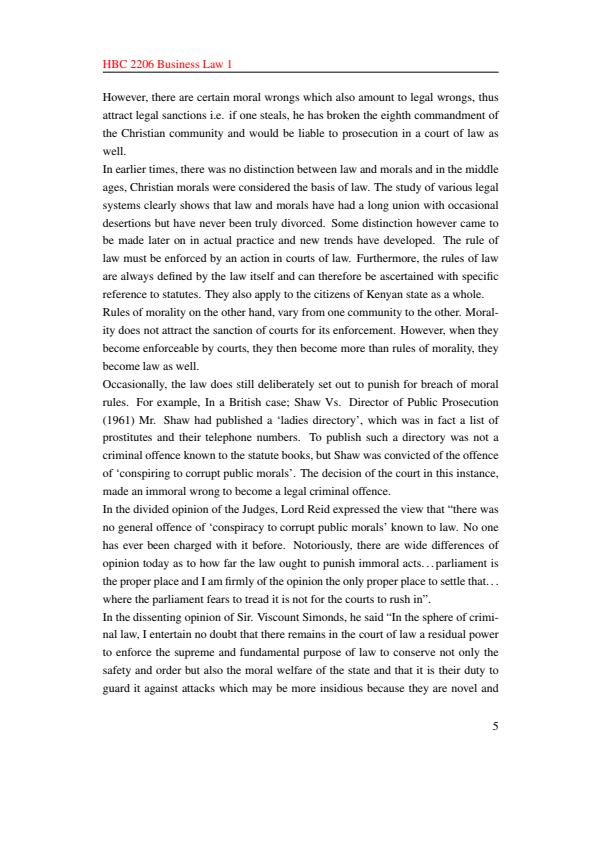 HBC 2206 Business Law 1

However, there are certain moral wrongs which also amount to legal wrongs, thus attract legal sanctions i.e. if one steals, he has broken the eighth commandment of the Christian community and would be liable to prosecution in a court of law as well.

In earlier times, there was no distinction between law and morals and in the middle ages, Christian morals were considered the basis of law. The study of various legal systems clearly shows that law and morals have had a long union with occasional desertions but have never been truly divorced. Some distinction however came to be made later on in actual practice and new trends have developed. The rule of law must be enforced by an action in courts of law. Furthermore, the rules of law are always defined by the law itself and can therefore be ascertained with specific reference to statutes. They also apply to the citizens of Kenyan state as a whole.

Rules of morality on the other hand, vary from one community to the other. Morality does not attract the sanction of courts for its enforcement. However, when they become enforceable by courts, they then become more than rules of morality, they become law as well.

Occasionally, the law does still deliberately set out to punish for breach of moral rules. For example, In a British case; Shaw Vs. Director of Public Prosecution (1961) Mr. Shaw had published a 'ladies directory', which was in fact a list of prostitutes and their telephone numbers. To publish such a directory was not a criminal offence known to the statute books, but Shaw was convicted of the offence of 'conspiring to corrupt public morals'. The decision of the court in this instance, made an immoral wrong to become a legal criminal offence.

In the divided opinion of the Judges, Lord Reid expressed the view that "there was no general offence of 'conspiracy to corrupt public morals' known to law. No one has ever been charged with it before. Notoriously, there are wide differences of opinion today as to how far the law ought to punish immoral acts. . . parliament is the proper place and I am firmly of the opinion the only proper place to settle that. . . where the parliament fears to tread it is not for the courts to rush in".

In the dissenting opinion of Sir. Viscount Simonds, he said "In the sphere of criminal law, I entertain no doubt that there remains in the court of law a residual power to enforce the supreme and fundamental purpose of law to conserve not only the safety and order but also the moral welfare of the state and that it is their duty to guard it against attacks which may be more insidious because they are novel and

5